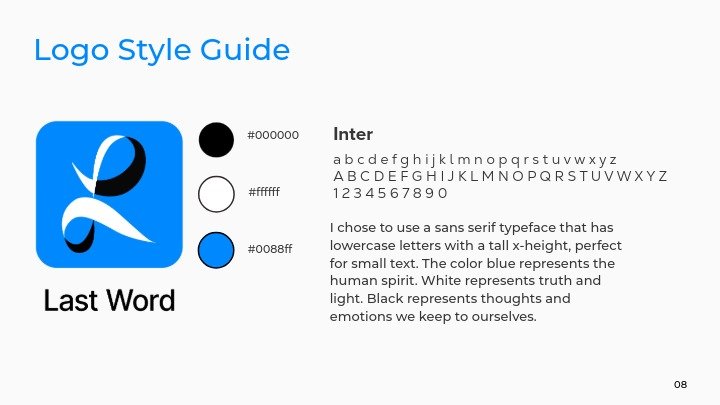 Logo Style Guide

Last Word

#000000

#ffffff

#0088ff

Inter

a b c d e f g h i j k l m n o p q r s t u v w x y z
A B C D E F G H I J K L M N O P Q R S T U V W X Y Z
1 2 3 4 5 6 7 8 9 0

I chose to use a sans serif typeface that has lowercase letters with a tall x-height, perfect for small text. The color blue represents the human spirit. White represents truth and light. Black represents thoughts and emotions we keep to ourselves.

08